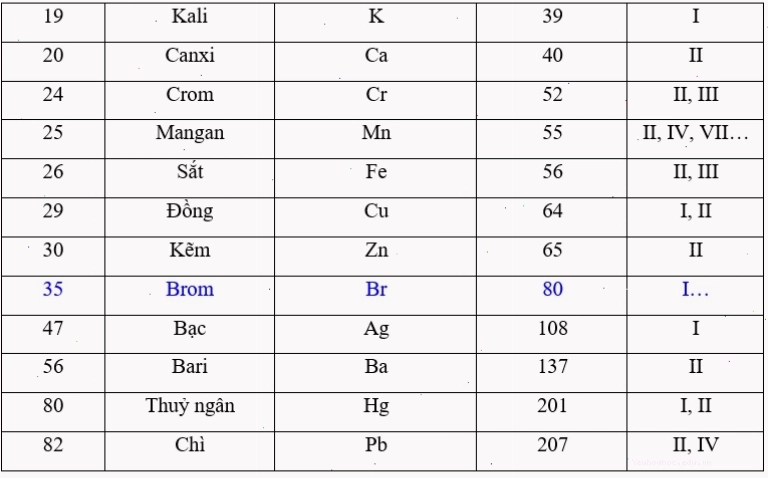 | 19 | Kali | K | 39 | I |
|---|---|---|---|---|
| 20 | Canxi | Ca | 40 | II |
| 24 | Crom | Cr | 52 | II, III |
| 25 | Mangan | Mn | 55 | II, IV, VII… |
| 26 | Sắt | Fe | 56 | II, III |
| 29 | Đồng | Cu | 64 | I, II |
| 30 | Kẽm | Zn | 65 | II |
| 35 | Brom | Br | 80 | I… |
| 47 | Bạc | Ag | 108 | I |
| 56 | Bari | Ba | 137 | II |
| 80 | Thuỷ ngân | Hg | 201 | I, II |
| 82 | Chì | Pb | 207 | II, IV |